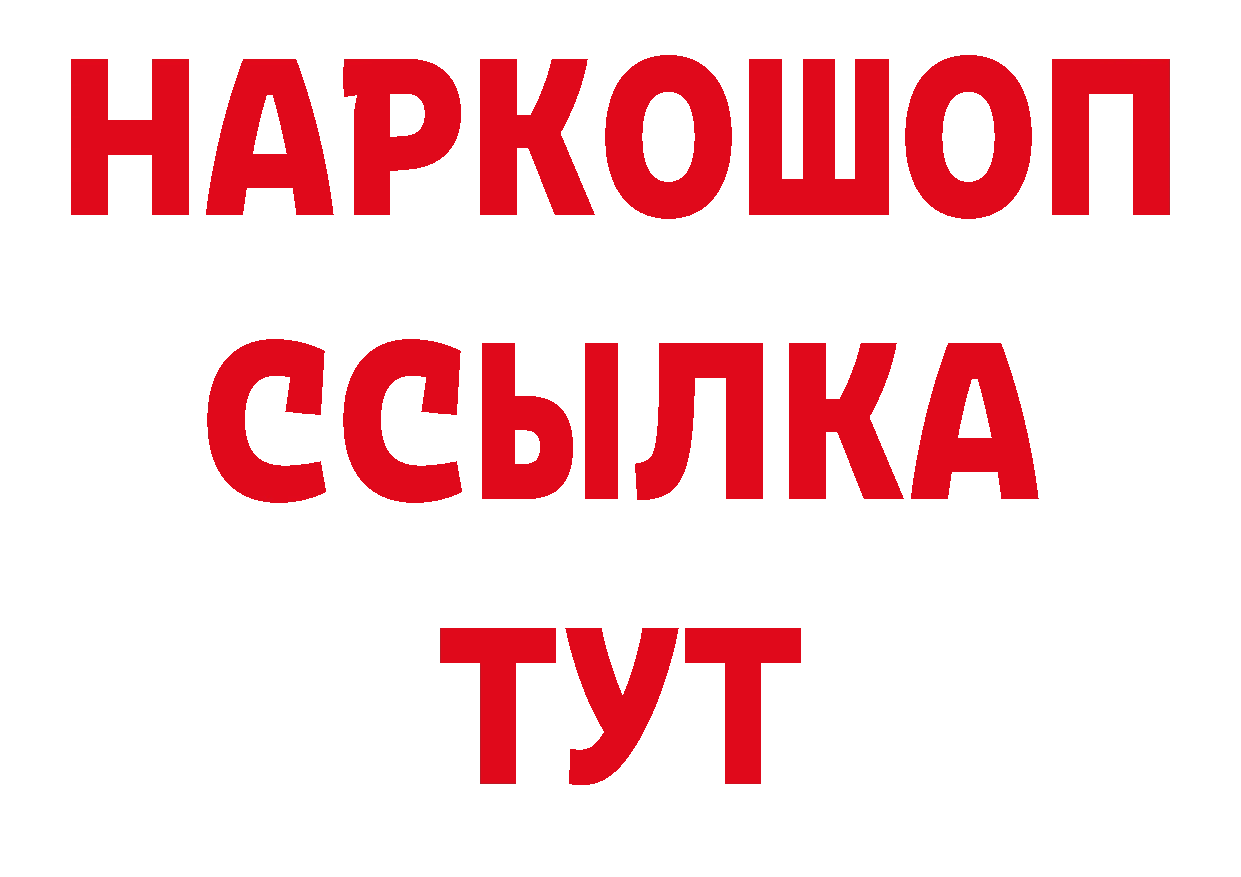 НАРКОШОП
ССЫЛКА
ТУТ